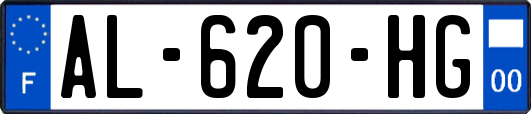 F
AL-620-HG
00